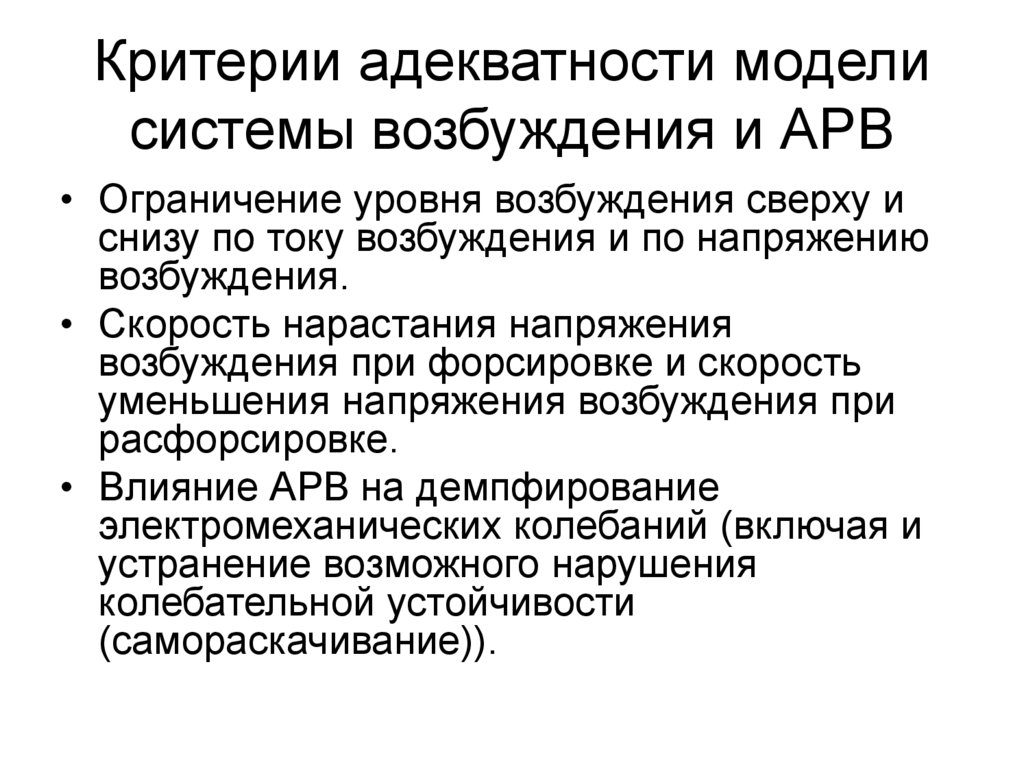 Критерии адекватности модели системы возбуждения и АРВ

• Ограничение уровня возбуждения сверху и снизу по току возбуждения и по напряжению возбуждения.
• Скорость нарастания напряжения возбуждения при форсировке и скорость уменьшения напряжения возбуждения при расфорсировке.
• Влияние АРВ на демпфирование электромеханических колебаний (включая и устранение возможного нарушения колебательной устойчивости (самораскачивание)).